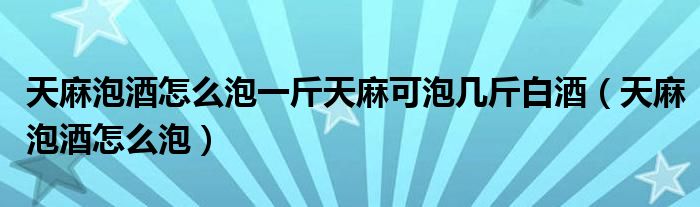 天麻泡酒怎么泡一斤天麻可泡几斤白酒（天麻泡酒怎么泡）